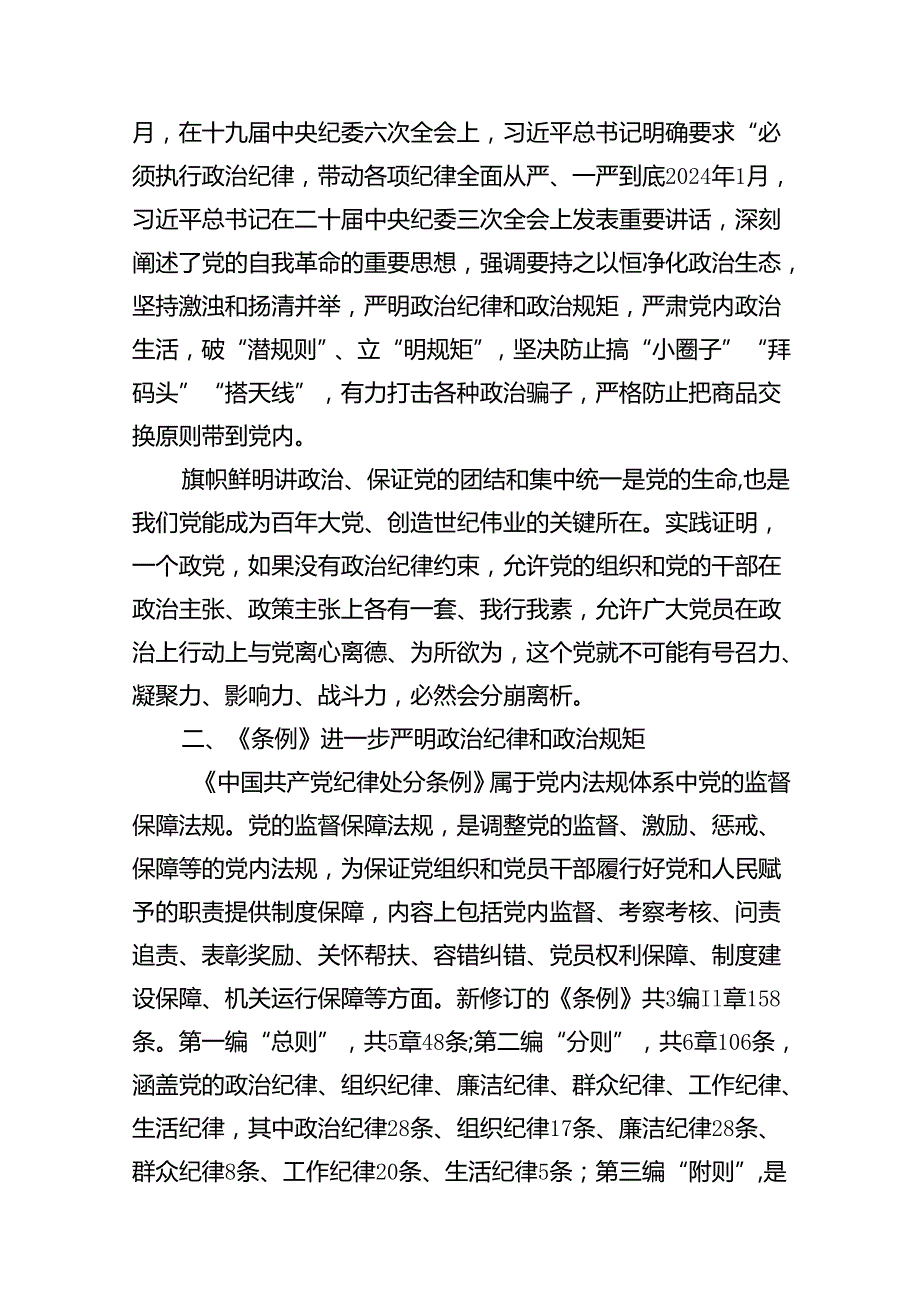 月，在十九届中央纪委六次全会上，习近平总书记明确要求“必须执行政治纪律，带动各项纪律全面从严、一严到底2024年1月，习近平总书记在二十届中央纪委三次全会上发表重要讲话，深刻阐述了党的自我革命的重要思想，强调要持之以恒净化政治生态，坚持激浊和扬清并举，严明政治纪律和政治规矩，严肃党内政治生活，破“潜规则”、立“明规矩”，坚决防止搞“小圈子”“拜码头”“搭天线”，有力打击各种政治骗子，严格防止把商品交换原则带到党内。

旗帜鲜明讲政治、保证党的团结和集中统一是党的生命,也是我们党能成为百年大党、创造世纪伟业的关键所在。实践证明，一个政党，如果没有政治纪律约束，允许党的组织和党的干部在政治主张、政策主张上各有一套、我行我素，允许广大党员在政治上行动上与党离心离德、为所欲为，这个党就不可能有号召力、凝聚力、影响力、战斗力，必然会分崩离析。

二、《条例》进一步严明政治纪律和政治规矩

《中国共产党纪律处分条例》属于党内法规体系中党的监督保障法规。党的监督保障法规，是调整党的监督、激励、惩戒、保障等的党内法规，为保证党组织和党员干部履行好党和人民赋予的职责提供制度保障，内容上包括党内监督、考察考核、问责追责、表彰奖励、关怀帮扶、容错纠错、党员权利保障、制度建设保障、机关运行保障等方面。新修订的《条例》共3编I1章158条。第一编“总则”，共5章48条;第二编“分则”，共6章106条，涵盖党的政治纪律、组织纪律、廉洁纪律、群众纪律、工作纪律、生活纪律，其中政治纪律28条、组织纪律17条、廉洁纪律28条、群众纪律8条、工作纪律20条、生活纪律5条；第三编“附则”,是